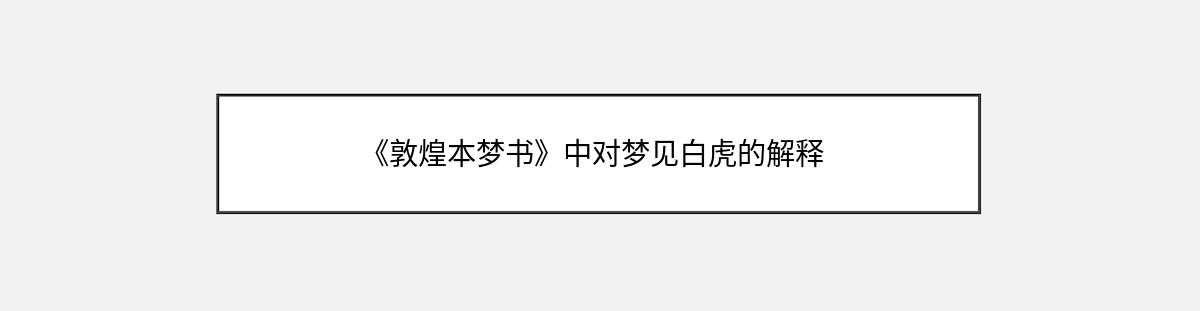 《敦煌本梦书》中对梦见白虎的解释